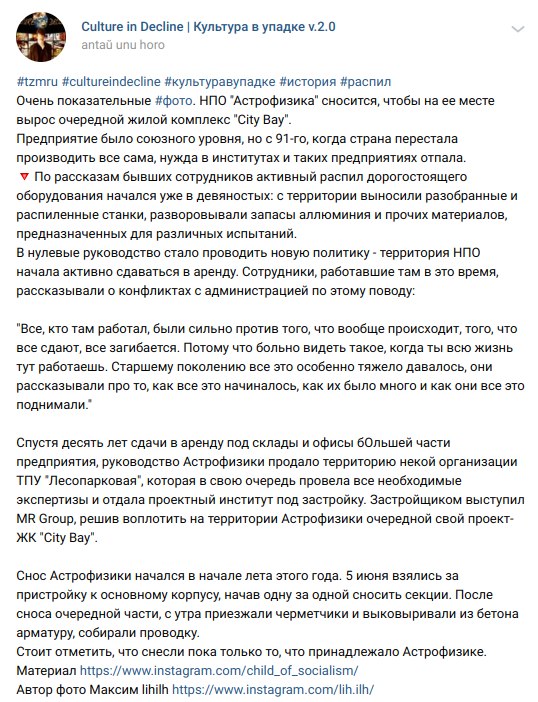 Culture in Decline | Культура в упадке v.2.0
antaŭ unu horo

#tzmru #cultureindecline #культуравупадке #история #распил
Очень показательные #фото. НПО "Астрофизика" сносится, чтобы на ее месте вырос очередной жилой комплекс "City Bay".
Предприятие было союзного уровня, но с 91-го, когда страна перестала производить все сама, нужда в институтах и таких предприятиях отпала.
🔻 По рассказам бывших сотрудников активный распил дорогостоящего оборудования начался уже в девяностых: с территории выносили разобранные и распиленные станки, разворовывали запасы аллюминия и прочих материалов, предназначенных для различных испытаний.
В нулевые руководство стало проводить новую политику - территория НПО начала активно сдаваться в аренду. Сотрудники, работавшие там в это время, рассказывали о конфликтах с администрацией по этому поводу:

"Все, кто там работал, были сильно против того, что вообще происходит, того, что все сдают, все загибается. Потому что больно видеть такое, когда ты всю жизнь тут работаешь. Старшему поколению все это особенно тяжело давалось, они рассказывали про то, как все это начиналось, как их было много и как они все это поднимали."

Спустя десять лет сдачи в аренду под склады и офисы бОльшей части предприятия, руководство Астрофизики продало территорию некой организации ТПУ "Лесопарковая", которая в свою очередь провела все необходимые экспертизы и отдала проектный институт под застройку. Застройщиком выступил MR Group, решив воплотить на территории Астрофизики очередной свой проект- ЖК "City Bay".

Снос Астрофизики начался в начале лета этого года. 5 июня взялись за пристройку к основному корпусу, начав одну за одной сносить секции. После сноса очередной части, с утра приезжали черметчики и выковыривали из бетона арматуру, собирали проводку.
Стоит отметить, что снесли пока только то, что принадлежало Астрофизике.
Материал https://www.instagram.com/child_of_socialism/
Автор фото Максим lihilh https://www.instagram.com/lih.ilh/